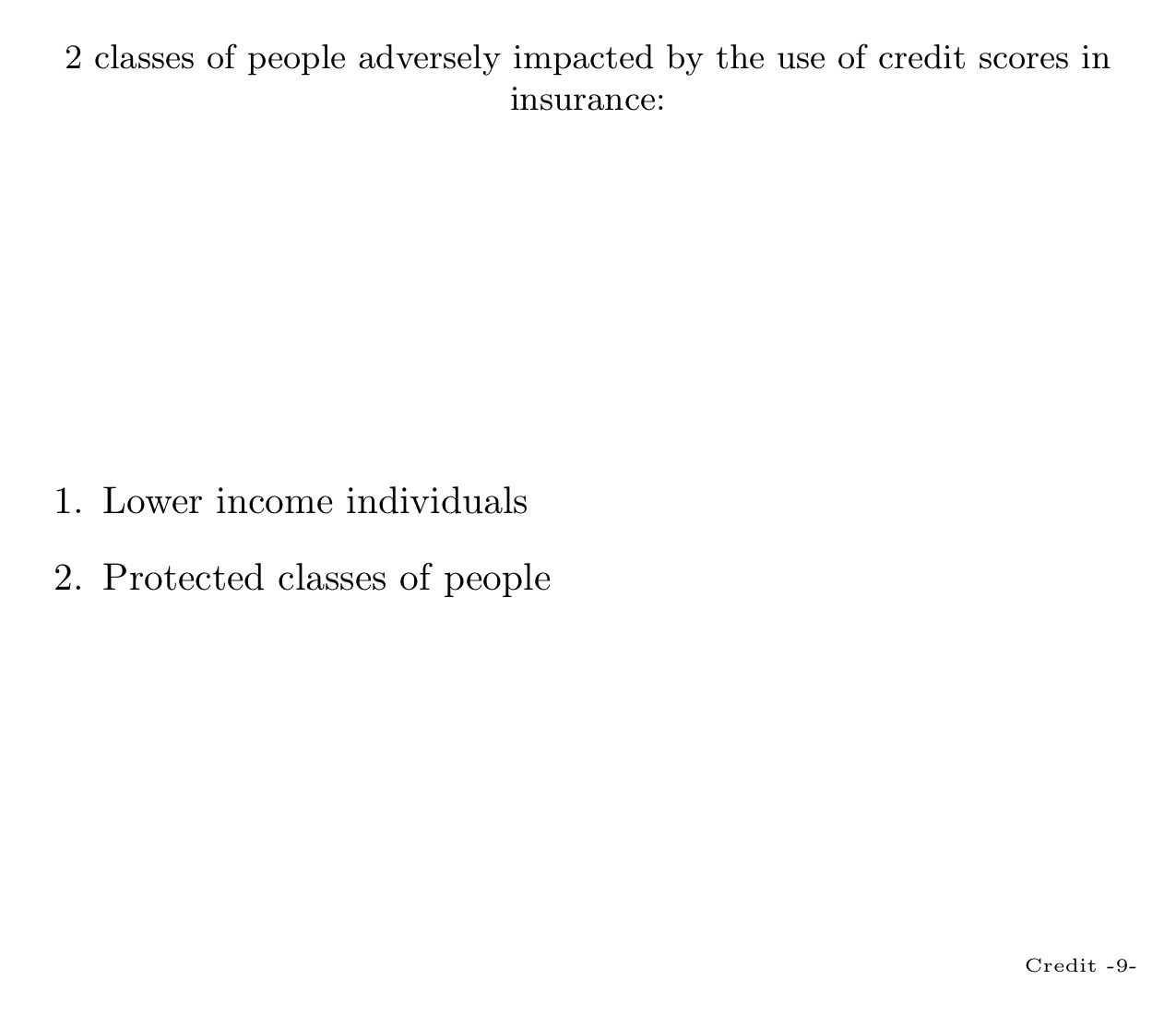 2 classes of people adversely impacted by the use of credit scores in insurance:

1. Lower income individuals

2. Protected classes of people

Credit -9-